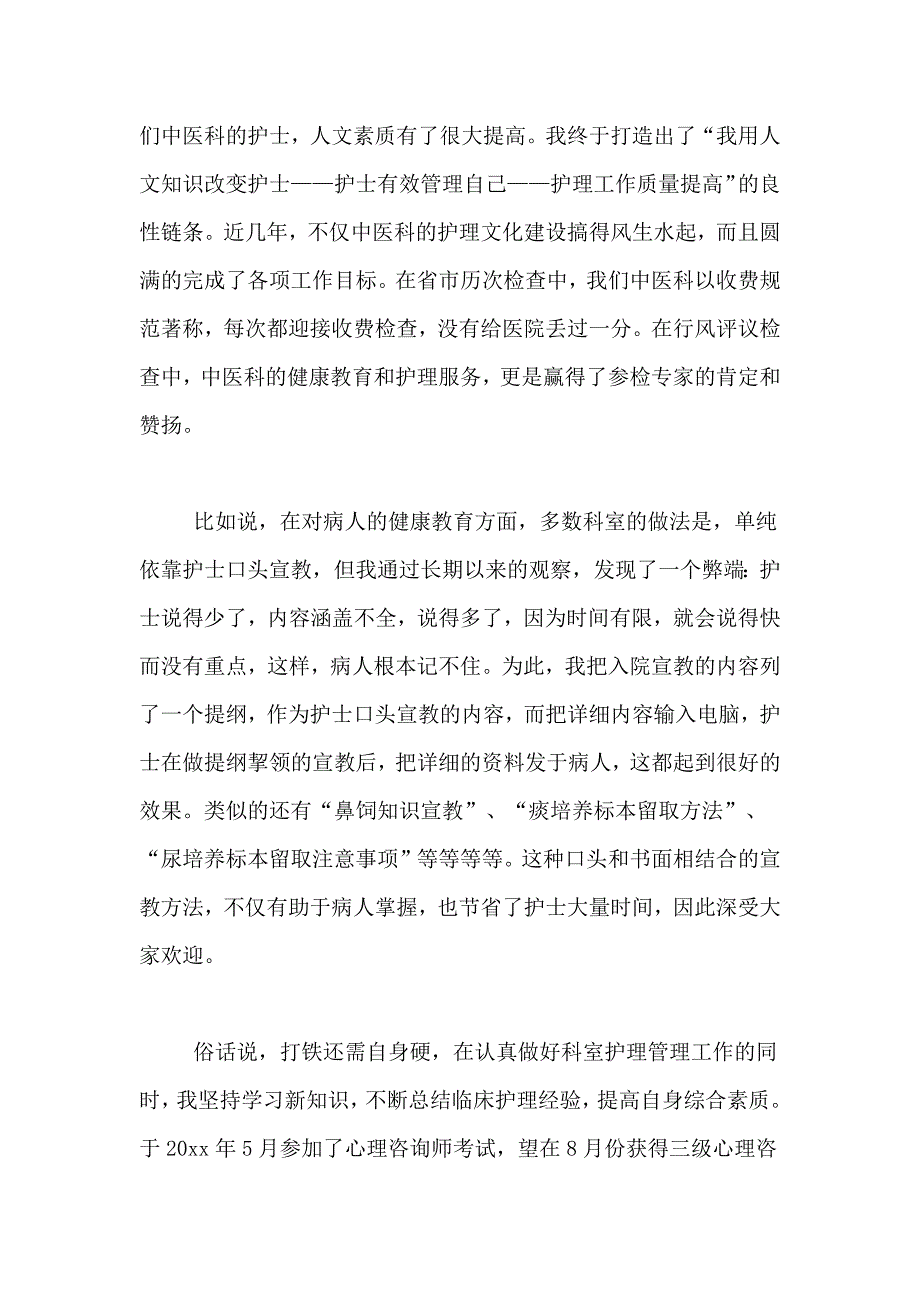 们中医科的护士，人文素质有了很大提高。我终于打造出了“我用人文知识改变护士——护士有效管理自己——护理工作质量提高”的良性链条。近几年，不仅中医科的护理文化建设搞得风生水起，而且圆满的完成了各项工作目标。在省市历次检查中，我们中医科以收费规范著称，每次都迎接收费检查，没有给医院丢过一分。在行风评议检查中，中医科的健康教育和护理服务，更是赢得了参检专家的肯定和赞扬。

比如说，在对病人的健康教育方面，多数科室的做法是，单纯依靠护士口头宣教，但我通过长期以来的观察，发现了一个弊端：护士说得少了，内容涵盖不全，说得多了，因为时间有限，就会说得快而没有重点，这样，病人根本记不住。为此，我把入院宣教的内容列了一个提纲，作为护士口头宣教的内容，而把详细内容输入电脑，护士在做提纲挈领的宣教后，把详细的资料发于病人，这都起到很好的效果。类似的还有“鼻饲知识宣教”、“痰培养标本留取方法”、“尿培养标本留取注意事项”等等等等。这种口头和书面相结合的宣教方法，不仅有助于病人掌握，也节省了护士大量时间，因此深受大家欢迎。

俗话说，打铁还需自身硬，在认真做好科室护理管理工作的同时，我坚持学习新知识，不断总结临床护理经验，提高自身综合素质。于 20xx 年 5 月参加了心理咨询师考试，望在 8 月份获得三级心理咨